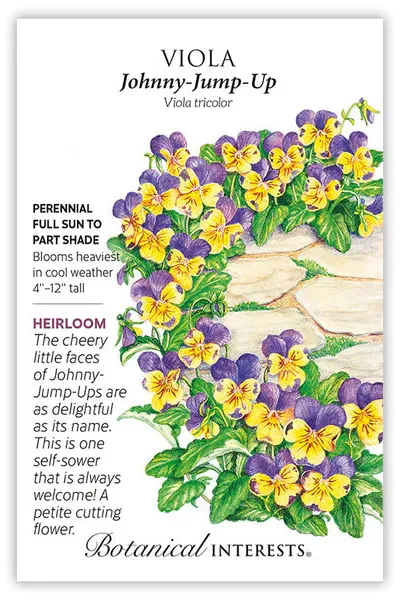 VIOLA
Johnny-Jump-Up
Viola tricolor

PERENNIAL
FULL SUN TO
PART SHADE
Blooms heaviest in cool weather
4"–12" tall

HEIRLOOM
The cheery little faces of Johnny-Jump-Ups are as delightful as its name. This is one self-sower that is always welcome! A petite cutting flower.

Botanical INTERESTS®